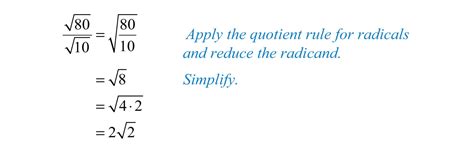 $\frac{\sqrt{80}}{\sqrt{10}} = \sqrt{\frac{80}{10}}$

Apply the quotient rule for radicals and reduce the radicand.

$= \sqrt{8}$

Simplify.

$= \sqrt{4 \cdot 2}$

$= 2\sqrt{2}$